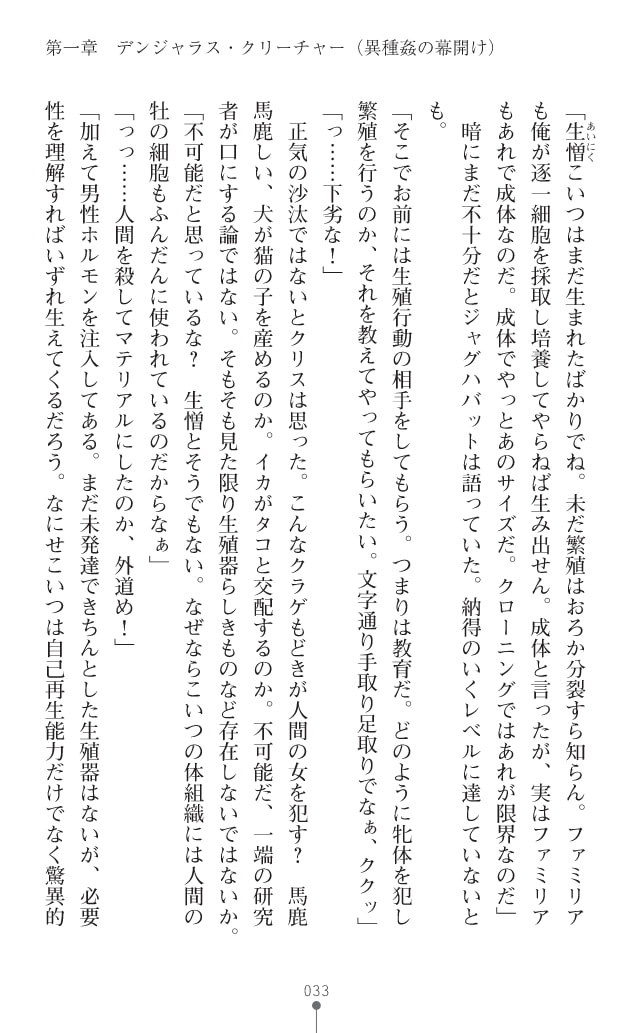 第一章　デンジャラス・クリーチャー（異種姦の幕開け）

「生憎こいつはまだ生まれたばかりでね。未だ繁殖はおろか分裂すら知らん。ファミリアも俺が逐一細胞を採取し培養してやらねば生み出せん。成体と言ったが、実はファミリアもあれで成体なのだ。成体でやっとあのサイズだ。クローニングではあれが限界なのだ」

暗にまだ不十分だとジャグハバットは語っていた。納得のいくレベルに達していないとも。

「そこでお前には生殖行動の相手をしてもらう。つまりは教育だ。どのように牝体を犯し繁殖を行うのか、それを教えてやってもらいたい。文字通り手取り足取りでなぁ、ククッ」

「っ……下劣な！」

正気の沙汰ではないとクリスは思った。こんなクラゲもどきが人間の女を犯す？　馬鹿馬鹿しい、犬が猫の子を産めるのか。イカがタコと交配するのか。不可能だ、一端の研究者が口にする論ではない。そもそも見た限り生殖器らしきものなど存在しないではないか。

「不可能だと思っているな？　生憎とそうでもない。なぜならこいつの体組織には人間の牡の細胞もふんだんに使われているのだからなぁ」

「っっ……人間を殺してマテリアルにしたのか、外道め！」

「加えて男性ホルモンを注入してある。まだ未発達できちんとした生殖器はないが、必要性を理解すればいずれ生えてくるだろう。なにせこいつは自己再生能力だけでなく驚異的

033